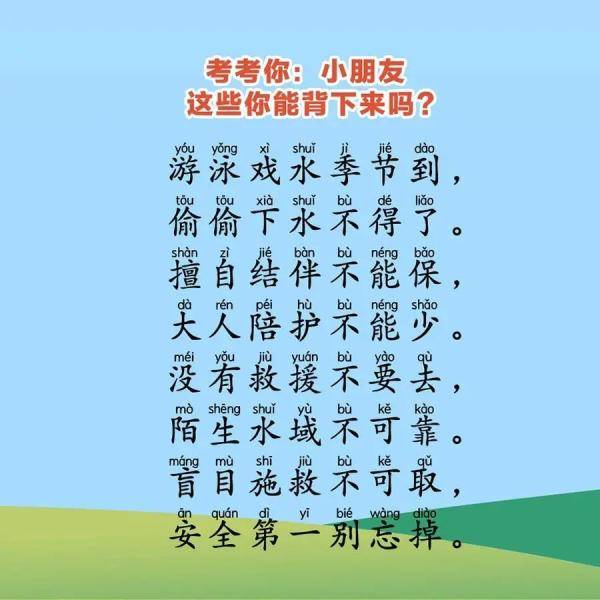 考考你：小朋友
这些你能背下来吗？

yóu yǒng xì shuǐ jì jié dào
游泳戏水季节到，
tōu tōu xià shuǐ bù dé liǎo
偷偷下水不得了。
shàn zì jié bàn bù néng bǎo
擅自结伴不能保，
dà rén péi hù bù néng shǎo
大人陪护不能少。
méi yǒu jiù yuán bù yào qù
没有救援不要去，
mò shēng shuǐ yù bù kě kào
陌生水域不可靠。
máng mù shī jiù bù kě qǔ
盲目施救不可取，
ān quán dì yī bié wàng diào
安全第一别忘掉。